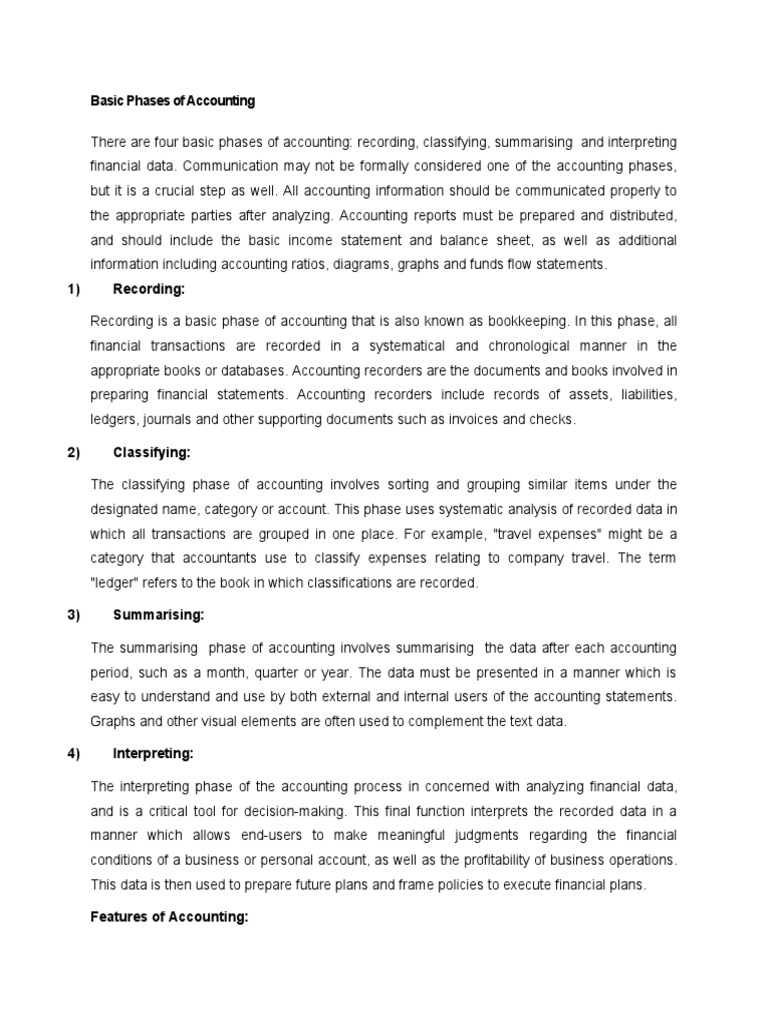 Basic Phases of Accounting

There are four basic phases of accounting: recording, classifying, summarising and interpreting financial data. Communication may not be formally considered one of the accounting phases, but it is a crucial step as well. All accounting information should be communicated properly to the appropriate parties after analyzing. Accounting reports must be prepared and distributed, and should include the basic income statement and balance sheet, as well as additional information including accounting ratios, diagrams, graphs and funds flow statements.

1) Recording:

Recording is a basic phase of accounting that is also known as bookkeeping. In this phase, all financial transactions are recorded in a systematical and chronological manner in the appropriate books or databases. Accounting recorders are the documents and books involved in preparing financial statements. Accounting recorders include records of assets, liabilities, ledgers, journals and other supporting documents such as invoices and checks.

2) Classifying:

The classifying phase of accounting involves sorting and grouping similar items under the designated name, category or account. This phase uses systematic analysis of recorded data in which all transactions are grouped in one place. For example, "travel expenses" might be a category that accountants use to classify expenses relating to company travel. The term "ledger" refers to the book in which classifications are recorded.

3) Summarising:

The summarising phase of accounting involves summarising the data after each accounting period, such as a month, quarter or year. The data must be presented in a manner which is easy to understand and use by both external and internal users of the accounting statements. Graphs and other visual elements are often used to complement the text data.

4) Interpreting:

The interpreting phase of the accounting process in concerned with analyzing financial data, and is a critical tool for decision-making. This final function interprets the recorded data in a manner which allows end-users to make meaningful judgments regarding the financial conditions of a business or personal account, as well as the profitability of business operations. This data is then used to prepare future plans and frame policies to execute financial plans.

Features of Accounting: